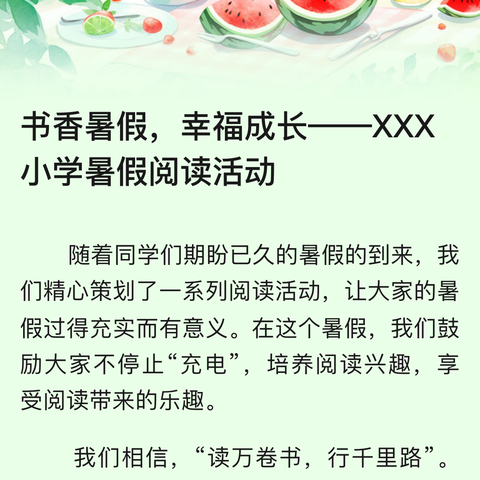 书香暑假，幸福成长——XXX小学暑假阅读活动

随着同学们期盼已久的暑假的到来，我们精心策划了一系列阅读活动，让大家的暑假过得充实而有意义。在这个暑假，我们鼓励大家不停止“充电”，培养阅读兴趣，享受阅读带来的乐趣。

我们相信，“读万卷书，行千里路”。